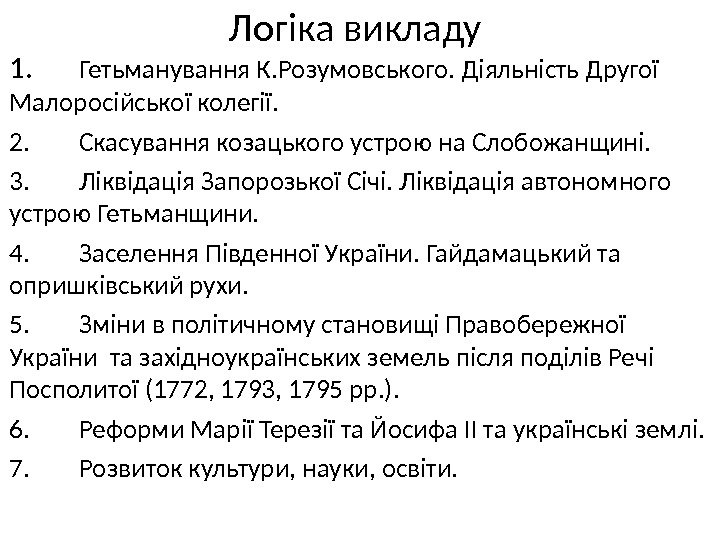 Логіка викладу

1. Гетьманування К.Розумовського. Діяльність Другої Малоросійської колегії.

2. Скасування козацького устрою на Слобожанщині.

3. Ліквідація Запорозької Січі. Ліквідація автономного устрою Гетьманщини.

4. Заселення Південної України. Гайдамацький та опришківський рухи.

5. Зміни в політичному становищі Правобережної України та західноукраїнських земель після поділів Речі Посполитої (1772, 1793, 1795 рр.).

6. Реформи Марії Терезії та Йосифа ІІ та українські землі.

7. Розвиток культури, науки, освіти.